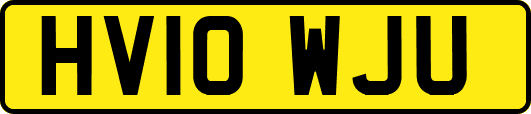 HV10 WJU